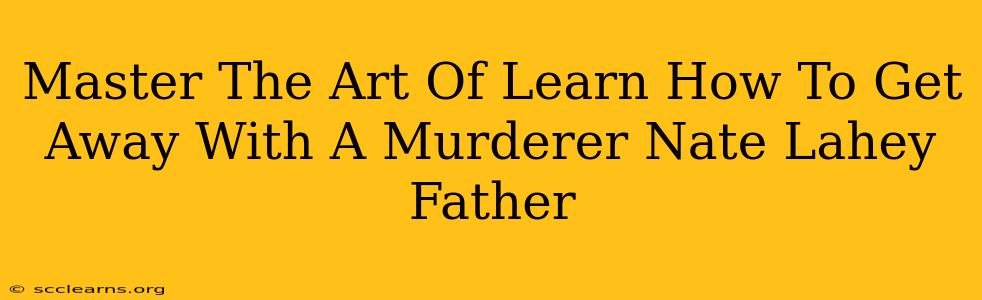 Master The Art Of Learn How To Get Away With A Murderer Nate Lahey Father

© scclearns.org